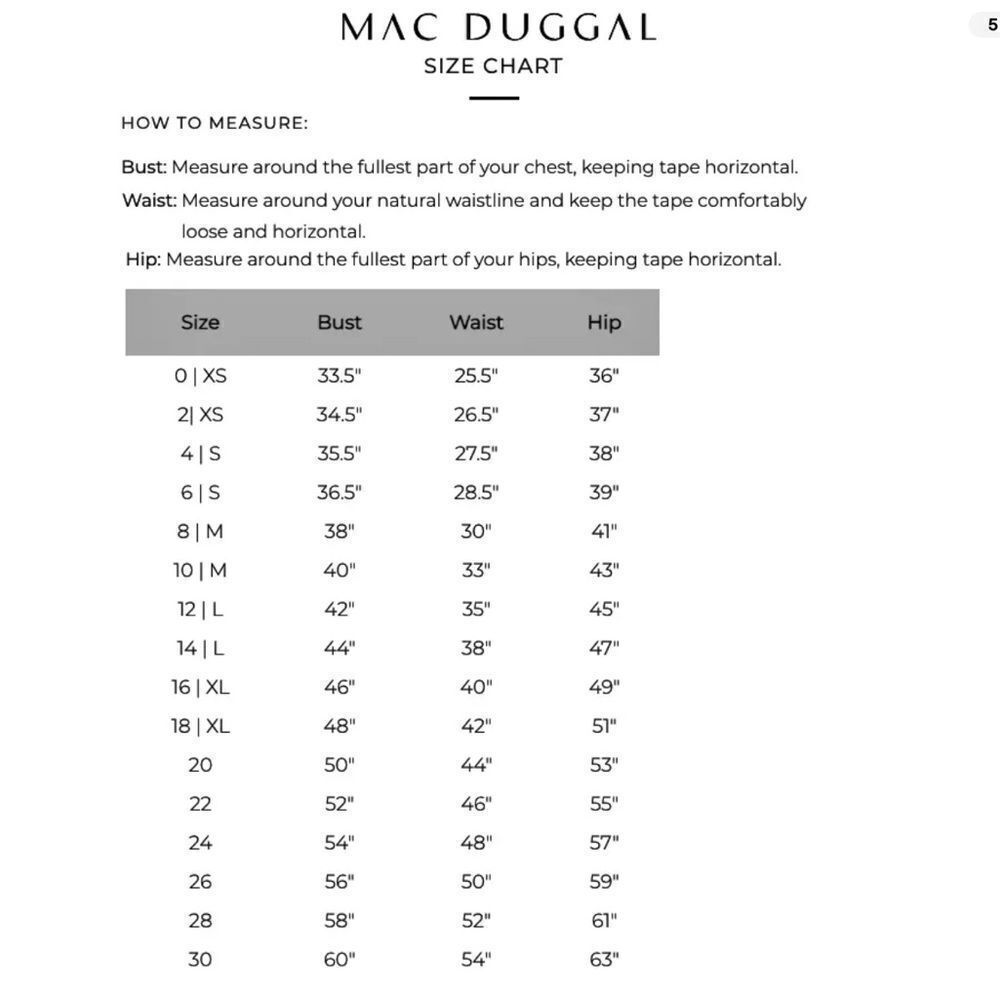 MAC DUGGAL
SIZE CHART

5

HOW TO MEASURE:

Bust: Measure around the fullest part of your chest, keeping tape horizontal.

Waist: Measure around your natural waistline and keep the tape comfortably loose and horizontal.

Hip: Measure around the fullest part of your hips, keeping tape horizontal.

| Size | Bust | Waist | Hip |
|---|---|---|---|
| 0 \| XS | 33.5" | 25.5" | 36" |
| 2\| XS | 34.5" | 26.5" | 37" |
| 4 \| S | 35.5" | 27.5" | 38" |
| 6 \| S | 36.5" | 28.5" | 39" |
| 8 \| M | 38" | 30" | 41" |
| 10 \| M | 40" | 33" | 43" |
| 12 \| L | 42" | 35" | 45" |
| 14 \| L | 44" | 38" | 47" |
| 16 \| XL | 46" | 40" | 49" |
| 18 \| XL | 48" | 42" | 51" |
| 20 | 50" | 44" | 53" |
| 22 | 52" | 46" | 55" |
| 24 | 54" | 48" | 57" |
| 26 | 56" | 50" | 59" |
| 28 | 58" | 52" | 61" |
| 30 | 60" | 54" | 63" |